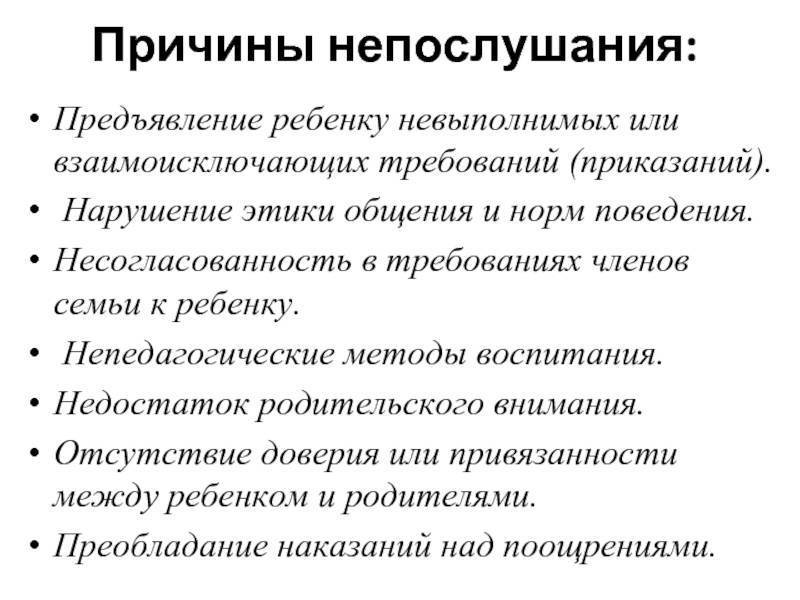 Причины непослушания:

• Предъявление ребенку невыполнимых или взаимоисключающих требований (приказаний).
• Нарушение этики общения и норм поведения.
• Несогласованность в требованиях членов семьи к ребенку.
• Непедагогические методы воспитания.
• Недостаток родительского внимания.
• Отсутствие доверия или привязанности между ребенком и родителями.
• Преобладание наказаний над поощрениями.